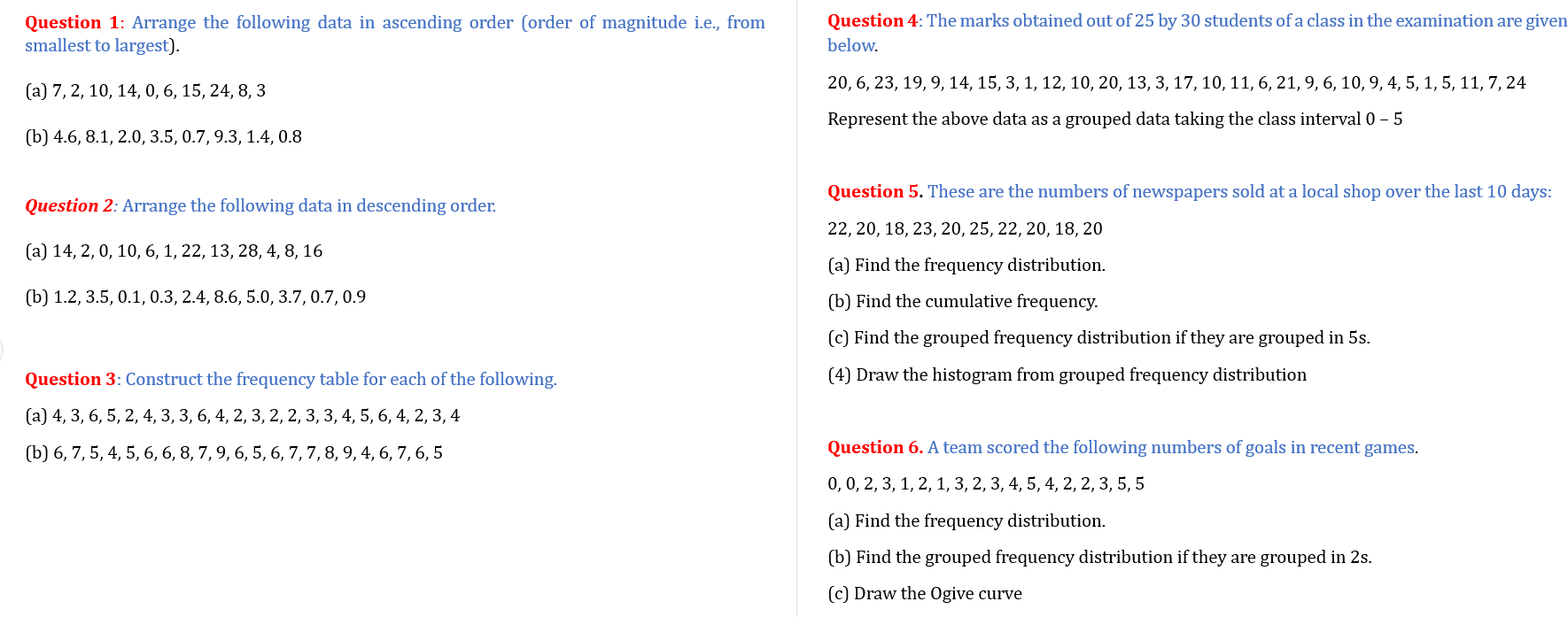 Question 1: Arrange the following data in ascending order (order of magnitude i.e., from smallest to largest).

(a) 7, 2, 10, 14, 0, 6, 15, 24, 8, 3

(b) 4.6, 8.1, 2.0, 3.5, 0.7, 9.3, 1.4, 0.8

Question 2: Arrange the following data in descending order.

(a) 14, 2, 0, 10, 6, 1, 22, 13, 28, 4, 8, 16

(b) 1.2, 3.5, 0.1, 0.3, 2.4, 8.6, 5.0, 3.7, 0.7, 0.9

Question 3: Construct the frequency table for each of the following.

(a) 4, 3, 6, 5, 2, 4, 3, 3, 6, 4, 2, 3, 2, 2, 3, 3, 4, 5, 6, 4, 2, 3, 4

(b) 6, 7, 5, 4, 5, 6, 6, 8, 7, 9, 6, 5, 6, 7, 7, 8, 9, 4, 6, 7, 6, 5

Question 4: The marks obtained out of 25 by 30 students of a class in the examination are given below.

20, 6, 23, 19, 9, 14, 15, 3, 1, 12, 10, 20, 13, 3, 17, 10, 11, 6, 21, 9, 6, 10, 9, 4, 5, 1, 5, 11, 7, 24

Represent the above data as a grouped data taking the class interval 0 – 5

Question 5. These are the numbers of newspapers sold at a local shop over the last 10 days:

22, 20, 18, 23, 20, 25, 22, 20, 18, 20

(a) Find the frequency distribution.

(b) Find the cumulative frequency.

(c) Find the grouped frequency distribution if they are grouped in 5s.

(4) Draw the histogram from grouped frequency distribution

Question 6. A team scored the following numbers of goals in recent games.

0, 0, 2, 3, 1, 2, 1, 3, 2, 3, 4, 5, 4, 2, 2, 3, 5, 5

(a) Find the frequency distribution.

(b) Find the grouped frequency distribution if they are grouped in 2s.

(c) Draw the Ogive curve